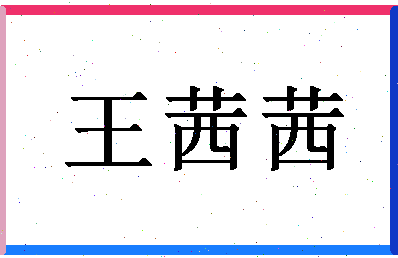 王茜茜